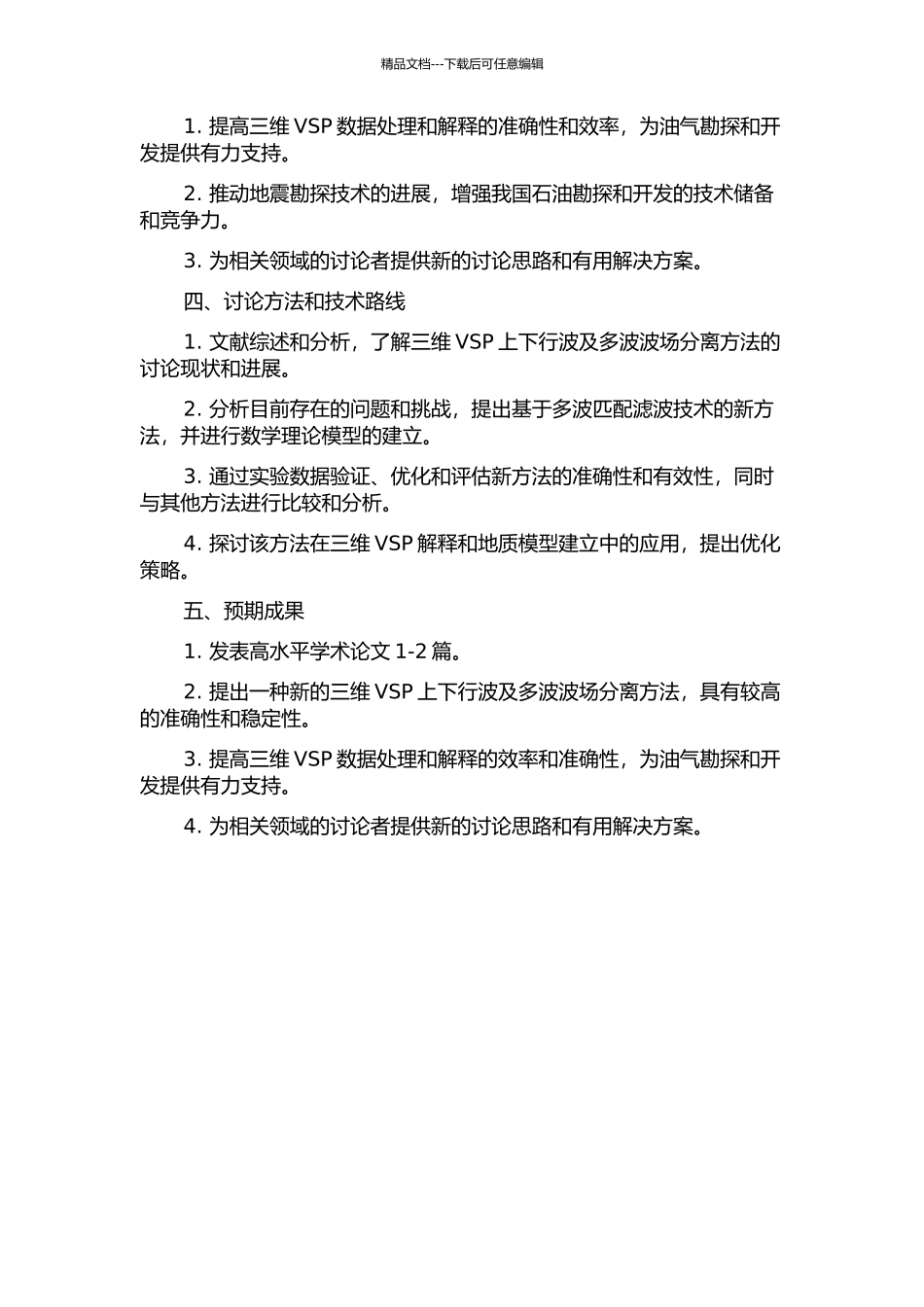 精品文档---下载后可任意编辑

1. 提高三维 VSP 数据处理和解释的准确性和效率，为油气勘探和开发提供有力支持。

2. 推动地震勘探技术的进展，增强我国石油勘探和开发的技术储备和竞争力。

3. 为相关领域的讨论者提供新的讨论思路和有用解决方案。

四、讨论方法和技术路线

1. 文献综述和分析，了解三维 VSP 上下行波及多波波场分离方法的讨论现状和进展。

2. 分析目前存在的问题和挑战，提出基于多波匹配滤波技术的新方法，并进行数学理论模型的建立。

3. 通过实验数据验证、优化和评估新方法的准确性和有效性，同时与其他方法进行比较和分析。

4. 探讨该方法在三维 VSP 解释和地质模型建立中的应用，提出优化策略。

五、预期成果

1. 发表高水平学术论文 1-2 篇。

2. 提出一种新的三维 VSP 上下行波及多波波场分离方法，具有较高的准确性和稳定性。

3. 提高三维 VSP 数据处理和解释的效率和准确性，为油气勘探和开发提供有力支持。

4. 为相关领域的讨论者提供新的讨论思路和有用解决方案。